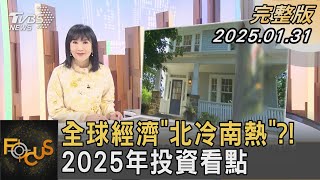 TVBS NEWS

完整版
2025.01.31

FOCUS

全球經濟"北冷南熱"?!
2025年投資看點